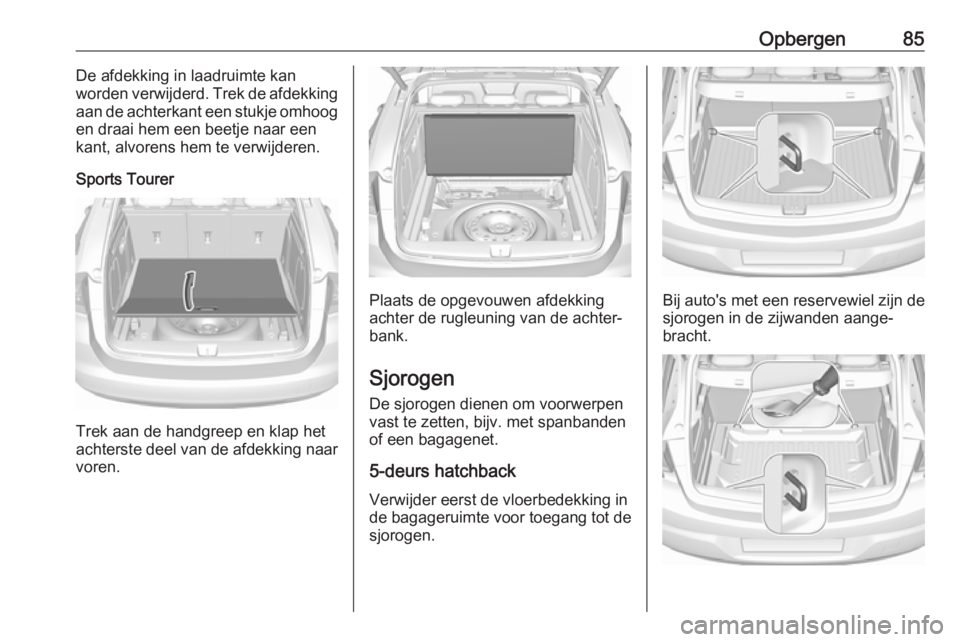 Opbergen 85

De afdekking in laadruimte kan worden verwijderd. Trek de afdekking aan de achterkant een stukje omhoog en draai hem een beetje naar een kant, alvorens hem te verwijderen.

Sports Tourer

Trek aan de handgreep en klap het achterste deel van de afdekking naar voren.

Plaats de opgevouwen afdekking achter de rugleuning van de achterbank.

Sjorogen

De sjorogen dienen om voorwerpen vast te zetten, bijv. met spanbanden of een bagagenet.

5-deurs hatchback

Verwijder eerst de vloerbedekking in de bagageruimte voor toegang tot de sjorogen.

Bij auto's met een reservewiel zijn de sjorogen in de zijwanden aangebracht.

carmanualsonline.info